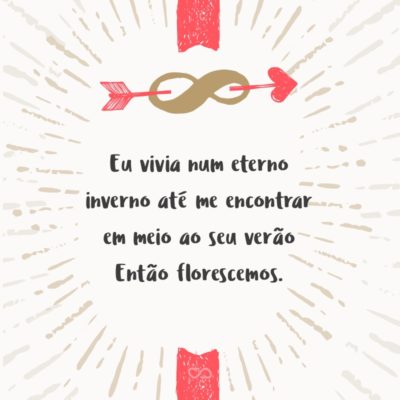 Eu vivia num eterno inverno até me encontrar em meio ao seu verão
Então florescemos.